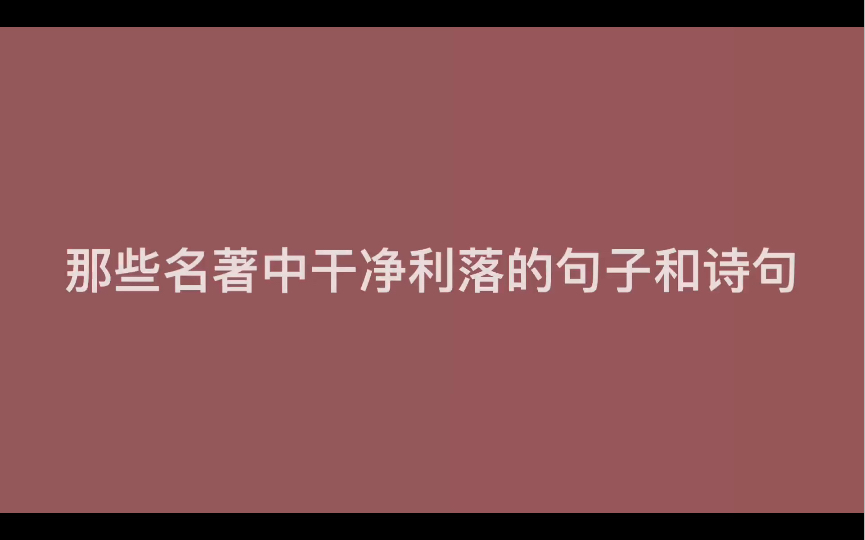 那些名著中干净利落的句子和诗句